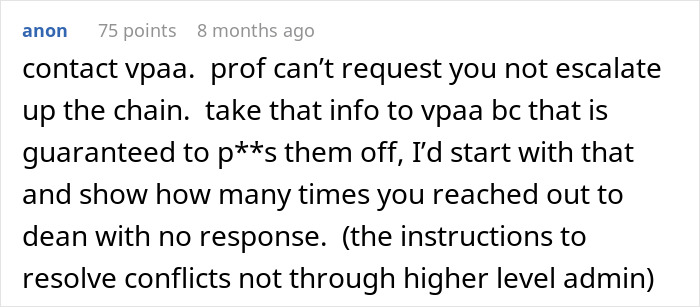 anon 75 points 8 months ago

contact vpaa. prof can't request you not escalate up the chain. take that info to vpaa bc that is guaranteed to p**s them off, I'd start with that and show how many times you reached out to dean with no response. (the instructions to resolve conflicts not through higher level admin)